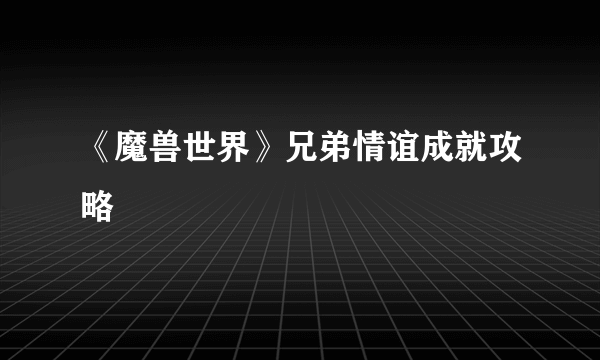 《魔兽世界》兄弟情谊成就攻略